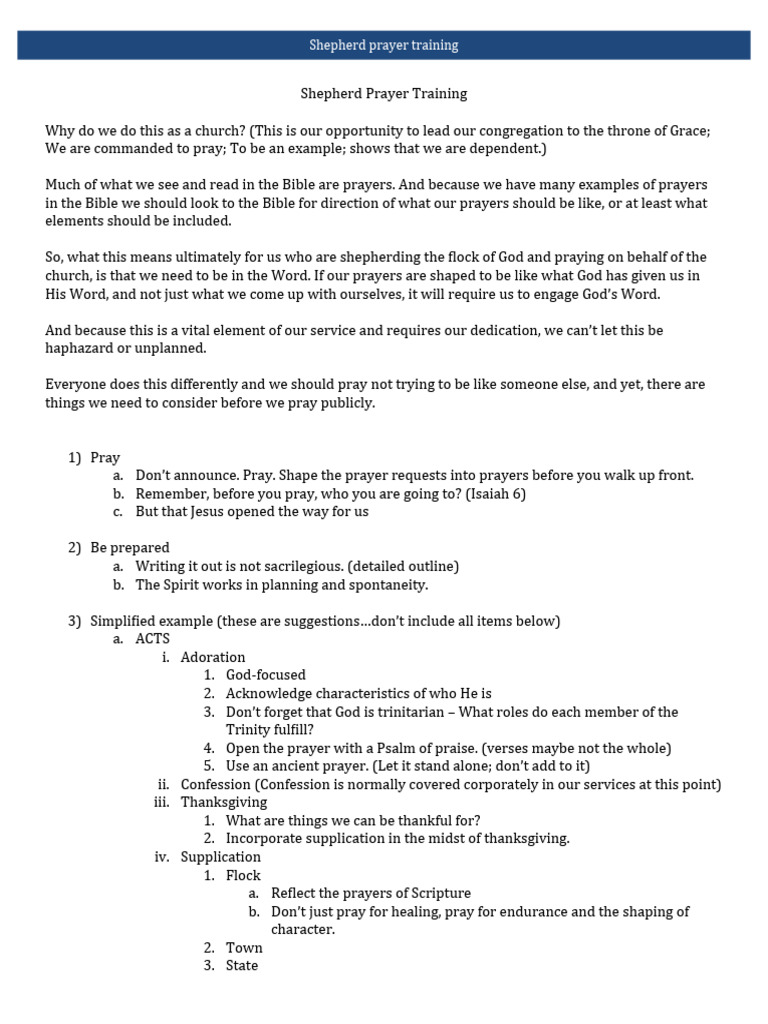 Shepherd prayer training

Shepherd Prayer Training

Why do we do this as a church? (This is our opportunity to lead our congregation to the throne of Grace; We are commanded to pray; To be an example; shows that we are dependent.)

Much of what we see and read in the Bible are prayers. And because we have many examples of prayers in the Bible we should look to the Bible for direction of what our prayers should be like, or at least what elements should be included.

So, what this means ultimately for us who are shepherding the flock of God and praying on behalf of the church, is that we need to be in the Word. If our prayers are shaped to be like what God has given us in His Word, and not just what we come up with ourselves, it will require us to engage God's Word.

And because this is a vital element of our service and requires our dedication, we can't let this be haphazard or unplanned.

Everyone does this differently and we should pray not trying to be like someone else, and yet, there are things we need to consider before we pray publicly.

1) Pray
a. Don't announce. Pray. Shape the prayer requests into prayers before you walk up front.
b. Remember, before you pray, who you are going to? (Isaiah 6)
c. But that Jesus opened the way for us

2) Be prepared
a. Writing it out is not sacrilegious. (detailed outline)
b. The Spirit works in planning and spontaneity.

3) Simplified example (these are suggestions…don't include all items below)
a. ACTS
i. Adoration
1. God-focused
2. Acknowledge characteristics of who He is
3. Don't forget that God is trinitarian – What roles do each member of the Trinity fulfill?
4. Open the prayer with a Psalm of praise. (verses maybe not the whole)
5. Use an ancient prayer. (Let it stand alone; don't add to it)
ii. Confession (Confession is normally covered corporately in our services at this point)
iii. Thanksgiving
1. What are things we can be thankful for?
2. Incorporate supplication in the midst of thanksgiving.
iv. Supplication
1. Flock
a. Reflect the prayers of Scripture
b. Don't just pray for healing, pray for endurance and the shaping of character.
2. Town
3. State